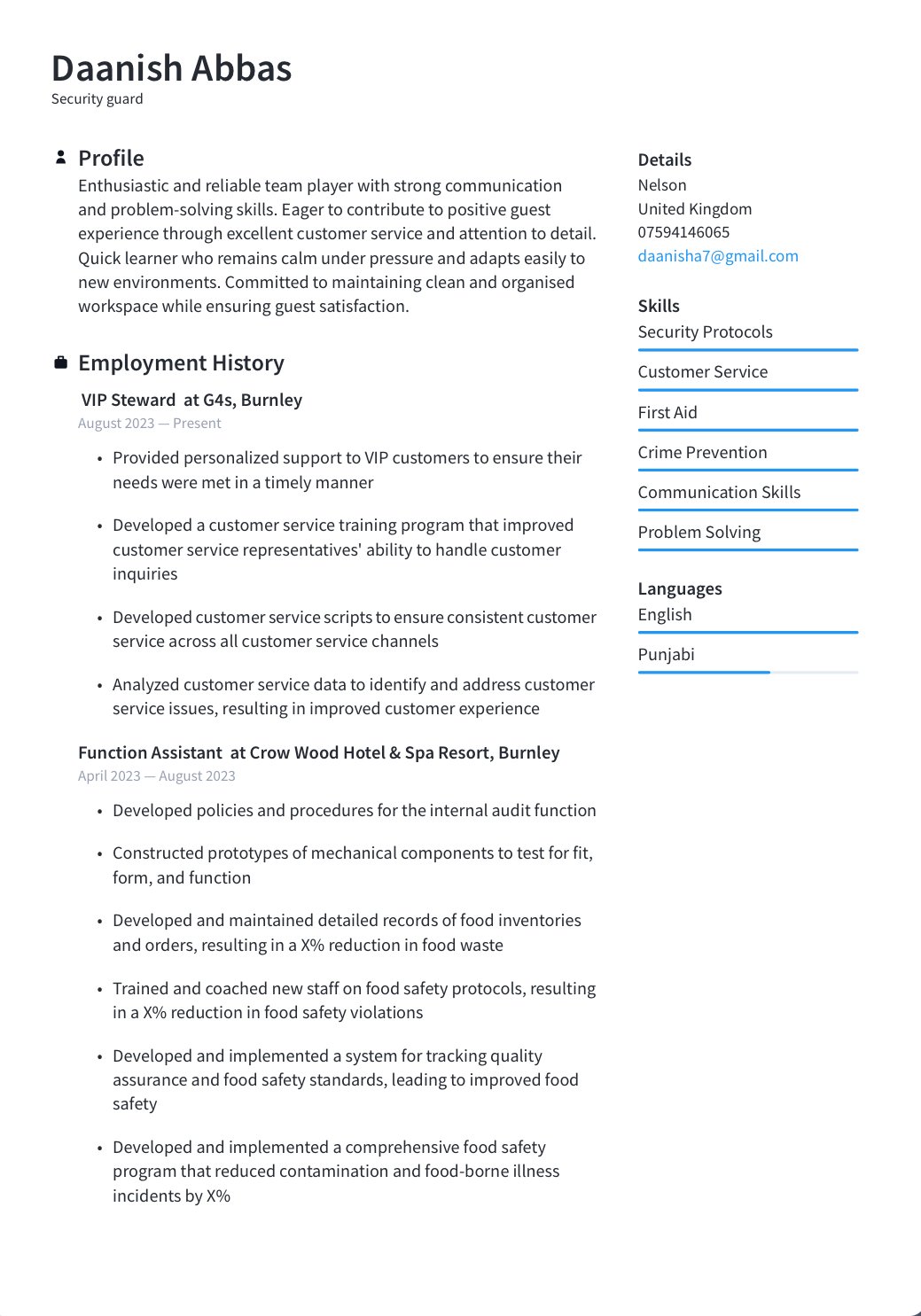 Daanish Abbas
Security guard

Profile
Enthusiastic and reliable team player with strong communication and problem-solving skills. Eager to contribute to positive guest experience through excellent customer service and attention to detail. Quick learner who remains calm under pressure and adapts easily to new environments. Committed to maintaining clean and organised workspace while ensuring guest satisfaction.

Employment History
VIP Steward at G4s, Burnley
August 2023 — Present

• Provided personalized support to VIP customers to ensure their needs were met in a timely manner
• Developed a customer service training program that improved customer service representatives' ability to handle customer inquiries
• Developed customer service scripts to ensure consistent customer service across all customer service channels
• Analyzed customer service data to identify and address customer service issues, resulting in improved customer experience

Function Assistant at Crow Wood Hotel & Spa Resort, Burnley
April 2023 — August 2023

• Developed policies and procedures for the internal audit function
• Constructed prototypes of mechanical components to test for fit, form, and function
• Developed and maintained detailed records of food inventories and orders, resulting in a X% reduction in food waste
• Trained and coached new staff on food safety protocols, resulting in a X% reduction in food safety violations
• Developed and implemented a system for tracking quality assurance and food safety standards, leading to improved food safety
• Developed and implemented a comprehensive food safety program that reduced contamination and food-borne illness incidents by X%

Details
Nelson
United Kingdom
07594146065
daanisha7@gmail.com

Skills
Security Protocols
Customer Service
First Aid
Crime Prevention
Communication Skills
Problem Solving

Languages
English
Punjabi